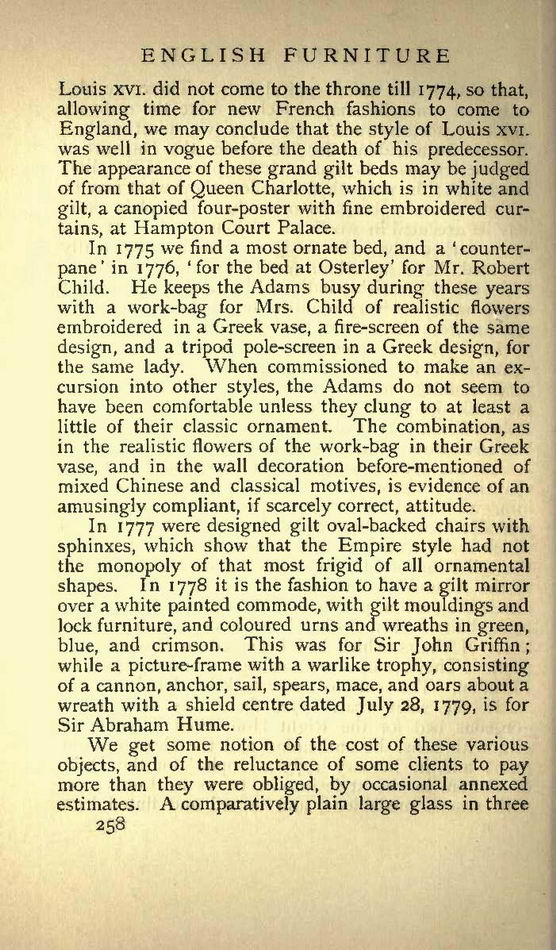 ENGLISH FURNITURE

Louis XVI. did not come to the throne till 1774, so that, allowing time for new French fashions to come to England, we may conclude that the style of Louis XVI. was well in vogue before the death of his predecessor. The appearance of these grand gilt beds may be judged of from that of Queen Charlotte, which is in white and gilt, a canopied four-poster with fine embroidered curtains, at Hampton Court Palace.

In 1775 we find a most ornate bed, and a 'counterpane' in 1776, 'for the bed at Osterley' for Mr. Robert Child. He keeps the Adams busy during these years with a work-bag for Mrs. Child of realistic flowers embroidered in a Greek vase, a fire-screen of the same design, and a tripod pole-screen in a Greek design, for the same lady. When commissioned to make an excursion into other styles, the Adams do not seem to have been comfortable unless they clung to at least a little of their classic ornament. The combination, as in the realistic flowers of the work-bag in their Greek vase, and in the wall decoration before-mentioned of mixed Chinese and classical motives, is evidence of an amusingly compliant, if scarcely correct, attitude.

In 1777 were designed gilt oval-backed chairs with sphinxes, which show that the Empire style had not the monopoly of that most frigid of all ornamental shapes. In 1778 it is the fashion to have a gilt mirror over a white painted commode, with gilt mouldings and lock furniture, and coloured urns and wreaths in green, blue, and crimson. This was for Sir John Griffin; while a picture-frame with a warlike trophy, consisting of a cannon, anchor, sail, spears, mace, and oars about a wreath with a shield centre dated July 28, 1779, is for Sir Abraham Hume.

We get some notion of the cost of these various objects, and of the reluctance of some clients to pay more than they were obliged, by occasional annexed estimates. A comparatively plain large glass in three

258